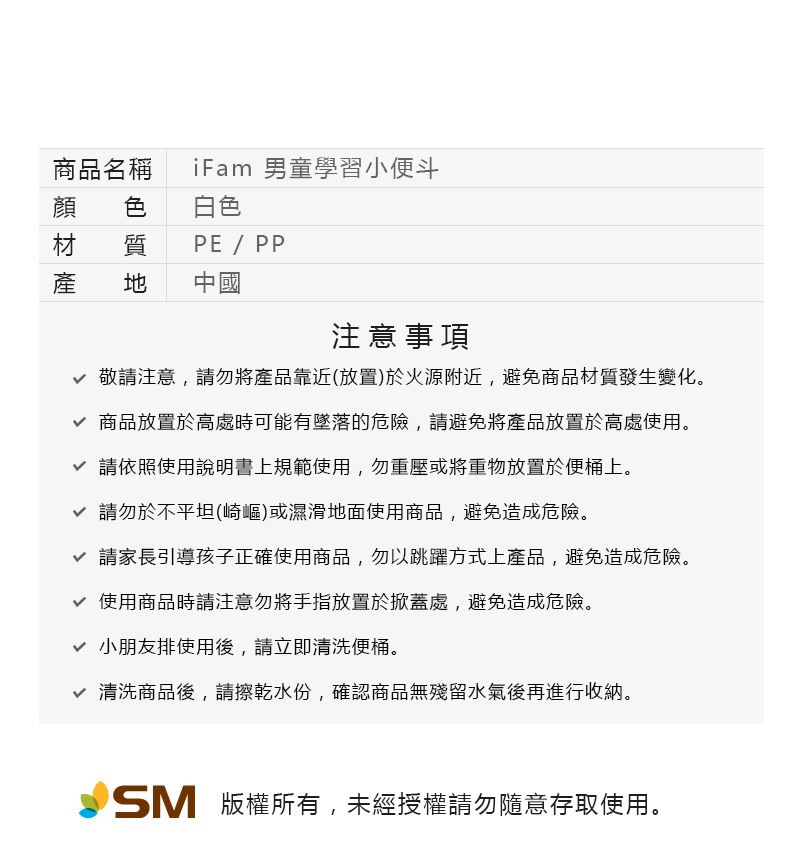 | 商品名稱 | iFam 男童學習小便斗 |
|---|---|
| 顏　色 | 白色 |
| 材　質 | PE / PP |
| 產　地 | 中國 |

注意事項

✓ 敬請注意，請勿將產品靠近(放置)於火源附近，避免商品材質發生變化。

✓ 商品放置於高處時可能有墜落的危險，請避免將產品放置於高處使用。

✓ 請依照使用說明書上規範使用，勿重壓或將重物放置於便桶上。

✓ 請勿於不平坦(崎嶇)或濕滑地面使用商品，避免造成危險。

✓ 請家長引導孩子正確使用商品，勿以跳躍方式上產品，避免造成危險。

✓ 使用商品時請注意勿將手指放置於掀蓋處，避免造成危險。

✓ 小朋友排使用後，請立即清洗便桶。

✓ 清洗商品後，請擦乾水份，確認商品無殘留水氣後再進行收納。

SM 版權所有，未經授權請勿隨意存取使用。